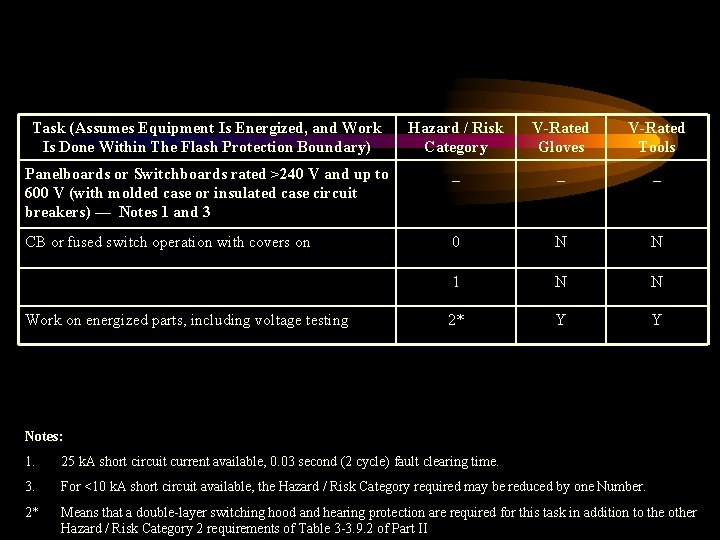 | Task (Assumes Equipment Is Energized, and Work Is Done Within The Flash Protection Boundary) | Hazard / Risk Category | V-Rated Gloves | V-Rated Tools |
|---|---|---|---|
| Panelboards or Switchboards rated >240 V and up to 600 V (with molded case or insulated case circuit breakers) — Notes 1 and 3 | – | – | – |
| CB or fused switch operation with covers on | 0 | N | N |
| | 1 | N | N |
| Work on energized parts, including voltage testing | 2* | Y | Y |

Notes:

1. 25 kA short circuit current available, 0.03 second (2 cycle) fault clearing time.

3. For <10 kA short circuit available, the Hazard / Risk Category required may be reduced by one Number.

2* Means that a double-layer switching hood and hearing protection are required for this task in addition to the other Hazard / Risk Category 2 requirements of Table 3-3.9.2 of Part II